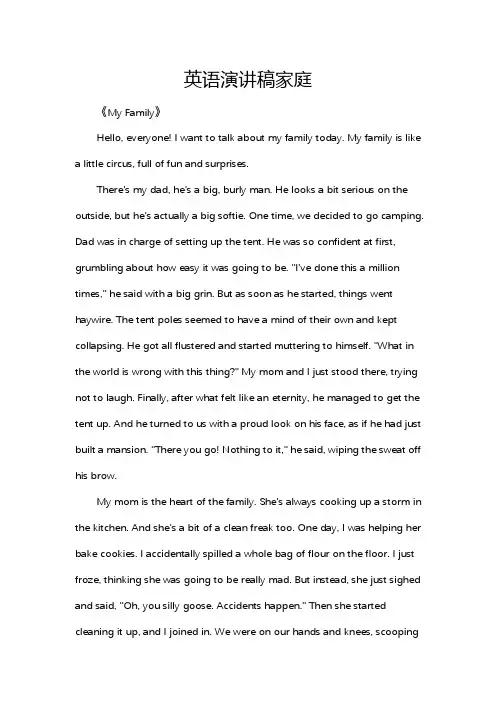 英语演讲稿家庭

《My Family》

Hello, everyone! I want to talk about my family today. My family is like a little circus, full of fun and surprises.

There's my dad, he's a big, burly man. He looks a bit serious on the outside, but he's actually a big softie. One time, we decided to go camping. Dad was in charge of setting up the tent. He was so confident at first, grumbling about how easy it was going to be. "I've done this a million times," he said with a big grin. But as soon as he started, things went haywire. The tent poles seemed to have a mind of their own and kept collapsing. He got all flustered and started muttering to himself. "What in the world is wrong with this thing?" My mom and I just stood there, trying not to laugh. Finally, after what felt like an eternity, he managed to get the tent up. And he turned to us with a proud look on his face, as if he had just built a mansion. "There you go! Nothing to it," he said, wiping the sweat off his brow.

My mom is the heart of the family. She's always cooking up a storm in the kitchen. And she's a bit of a clean freak too. One day, I was helping her bake cookies. I accidentally spilled a whole bag of flour on the floor. I just froze, thinking she was going to be really mad. But instead, she just sighed and said, "Oh, you silly goose. Accidents happen." Then she started cleaning it up, and I joined in. We were on our hands and knees, scooping